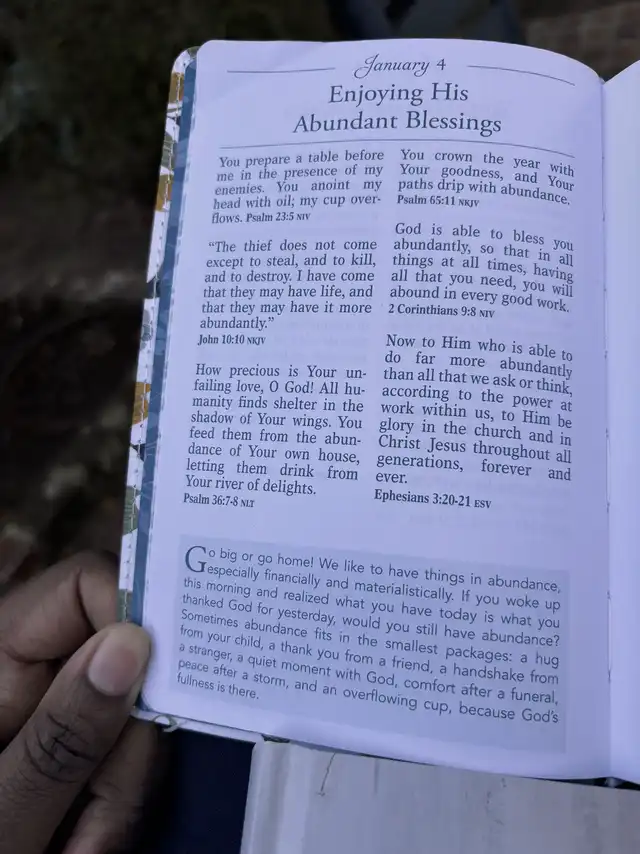 January 4

Enjoying His Abundant Blessings

You prepare a table before me in the presence of my enemies. You anoint my head with oil; my cup overflows. Psalm 23:5 NIV

"The thief does not come except to steal, and to kill, and to destroy. I have come that they may have life, and that they may have it more abundantly."
John 10:10 NKJV

How precious is Your unfailing love, O God! All humanity finds shelter in the shadow of Your wings. You feed them from the abundance of Your own house, letting them drink from Your river of delights.
Psalm 36:7-8 NLT

You crown the year with Your goodness, and Your paths drip with abundance.
Psalm 65:11 NKJV

God is able to bless you abundantly, so that in all things at all times, having all that you need, you will abound in every good work.
2 Corinthians 9:8 NIV

Now to Him who is able to do far more abundantly than all that we ask or think, according to the power at work within us, to Him be glory in the church and in Christ Jesus throughout all generations, forever and ever.
Ephesians 3:20-21 ESV

Go big or go home! We like to have things in abundance, especially financially and materialistically. If you woke up this morning and realized what you have today is what you thanked God for yesterday, would you still have abundance? Sometimes abundance fits in the smallest packages: a hug from your child, a thank you from a friend, a handshake from a stranger, a quiet moment with God, comfort after a funeral, peace after a storm, and an overflowing cup, because God's fullness is there.